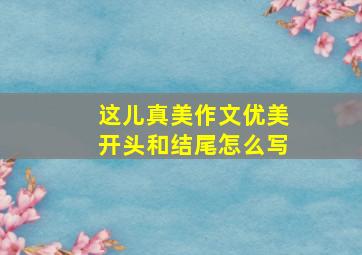 这儿真美作文优美开头和结尾怎么写